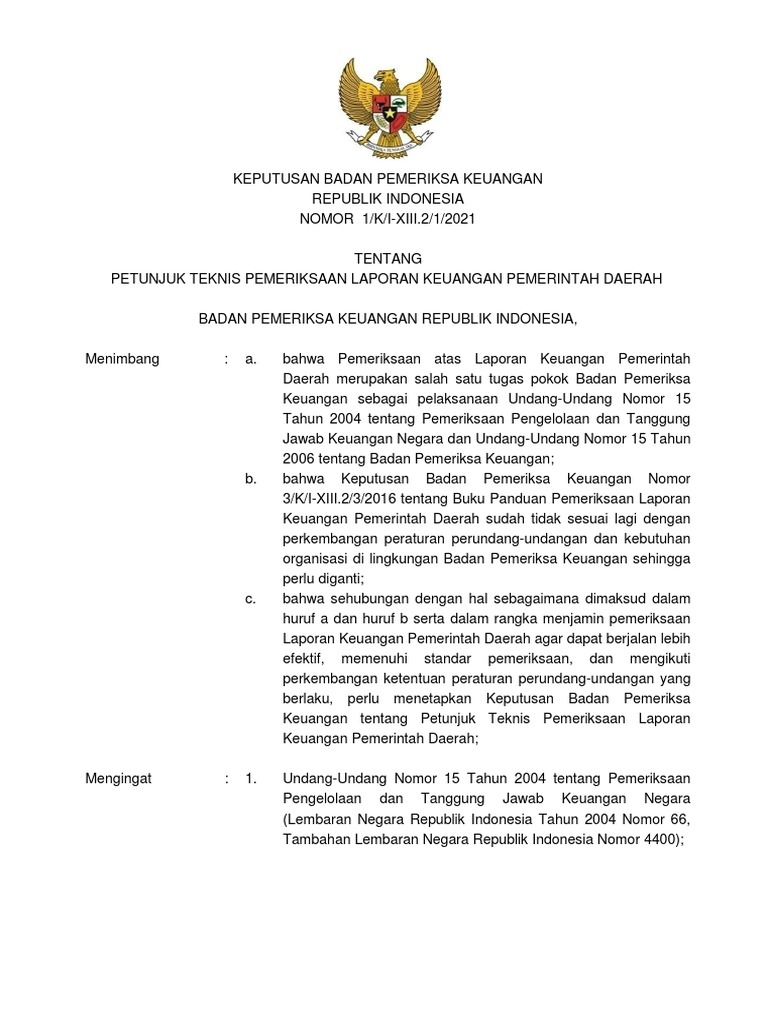 KEPUTUSAN BADAN PEMERIKSA KEUANGAN
REPUBLIK INDONESIA
NOMOR 1/K/I-XIII.2/1/2021

TENTANG
PETUNJUK TEKNIS PEMERIKSAAN LAPORAN KEUANGAN PEMERINTAH DAERAH

BADAN PEMERIKSA KEUANGAN REPUBLIK INDONESIA,

Menimbang : a. bahwa Pemeriksaan atas Laporan Keuangan Pemerintah Daerah merupakan salah satu tugas pokok Badan Pemeriksa Keuangan sebagai pelaksanaan Undang-Undang Nomor 15 Tahun 2004 tentang Pemeriksaan Pengelolaan dan Tanggung Jawab Keuangan Negara dan Undang-Undang Nomor 15 Tahun 2006 tentang Badan Pemeriksa Keuangan;

b. bahwa Keputusan Badan Pemeriksa Keuangan Nomor 3/K/I-XIII.2/3/2016 tentang Buku Panduan Pemeriksaan Laporan Keuangan Pemerintah Daerah sudah tidak sesuai lagi dengan perkembangan peraturan perundang-undangan dan kebutuhan organisasi di lingkungan Badan Pemeriksa Keuangan sehingga perlu diganti;

c. bahwa sehubungan dengan hal sebagaimana dimaksud dalam huruf a dan huruf b serta dalam rangka menjamin pemeriksaan Laporan Keuangan Pemerintah Daerah agar dapat berjalan lebih efektif, memenuhi standar pemeriksaan, dan mengikuti perkembangan ketentuan peraturan perundang-undangan yang berlaku, perlu menetapkan Keputusan Badan Pemeriksa Keuangan tentang Petunjuk Teknis Pemeriksaan Laporan Keuangan Pemerintah Daerah;

Mengingat : 1. Undang-Undang Nomor 15 Tahun 2004 tentang Pemeriksaan Pengelolaan dan Tanggung Jawab Keuangan Negara (Lembaran Negara Republik Indonesia Tahun 2004 Nomor 66, Tambahan Lembaran Negara Republik Indonesia Nomor 4400);